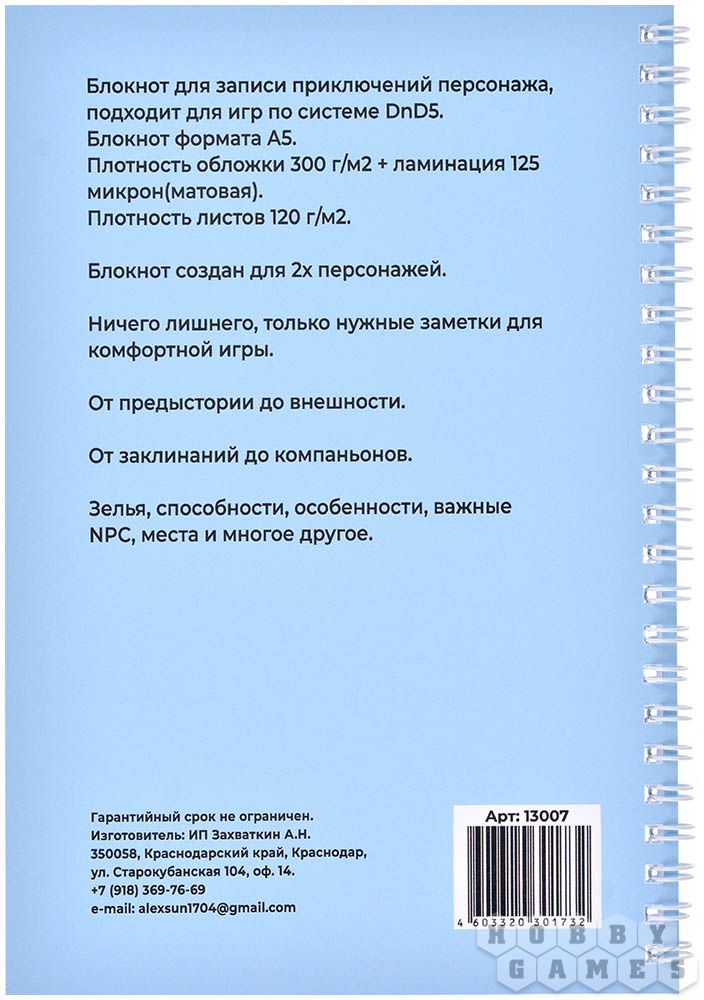 Блокнот для записи приключений персонажа, подходит для игр по системе DnD5.
Блокнот формата А5.
Плотность обложки 300 г/м2 + ламинация 125 микрон(матовая).
Плотность листов 120 г/м2.

Блокнот создан для 2х персонажей.

Ничего лишнего, только нужные заметки для комфортной игры.

От предыстории до внешности.

От заклинаний до компаньонов.

Зелья, способности, особенности, важные NPC, места и многое другое.

Гарантийный срок не ограничен.
Изготовитель: ИП Захваткин А.Н.
350058, Краснодарский край, Краснодар, ул. Старокубанская 104, оф. 14.
+7 (918) 369-76-69
e-mail: alexsun1704@gmail.com

Арт: 13007
4 603320 301732

HOBBY GAMES